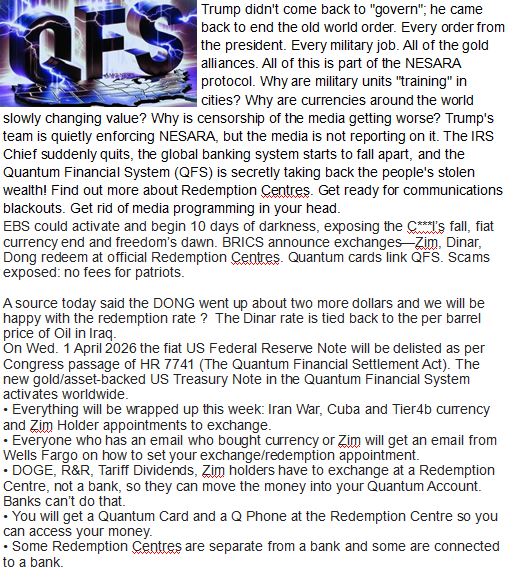 QFS

Trump didn't come back to "govern"; he came back to end the old world order. Every order from the president. Every military job. All of the gold alliances. All of this is part of the NESARA protocol. Why are military units "training" in cities? Why are currencies around the world slowly changing value? Why is censorship of the media getting worse? Trump's team is quietly enforcing NESARA, but the media is not reporting on it. The IRS Chief suddenly quits, the global banking system starts to fall apart, and the Quantum Financial System (QFS) is secretly taking back the people's stolen wealth! Find out more about Redemption Centres. Get ready for communications blackouts. Get rid of media programming in your head.
EBS could activate and begin 10 days of darkness, exposing the C***l's fall, fiat currency end and freedom's dawn. BRICS announce exchanges—Zim, Dinar, Dong redeem at official Redemption Centres. Quantum cards link QFS. Scams exposed: no fees for patriots.

A source today said the DONG went up about two more dollars and we will be happy with the redemption rate ? The Dinar rate is tied back to the per barrel price of Oil in Iraq.
On Wed. 1 April 2026 the fiat US Federal Reserve Note will be delisted as per Congress passage of HR 7741 (The Quantum Financial Settlement Act). The new gold/asset-backed US Treasury Note in the Quantum Financial System activates worldwide.
• Everything will be wrapped up this week: Iran War, Cuba and Tier4b currency and Zim Holder appointments to exchange.
• Everyone who has an email who bought currency or Zim will get an email from Wells Fargo on how to set your exchange/redemption appointment.
• DOGE, R&R, Tariff Dividends, Zim holders have to exchange at a Redemption Centre, not a bank, so they can move the money into your Quantum Account. Banks can't do that.
• You will get a Quantum Card and a Q Phone at the Redemption Centre so you can access your money.
• Some Redemption Centres are separate from a bank and some are connected to a bank.